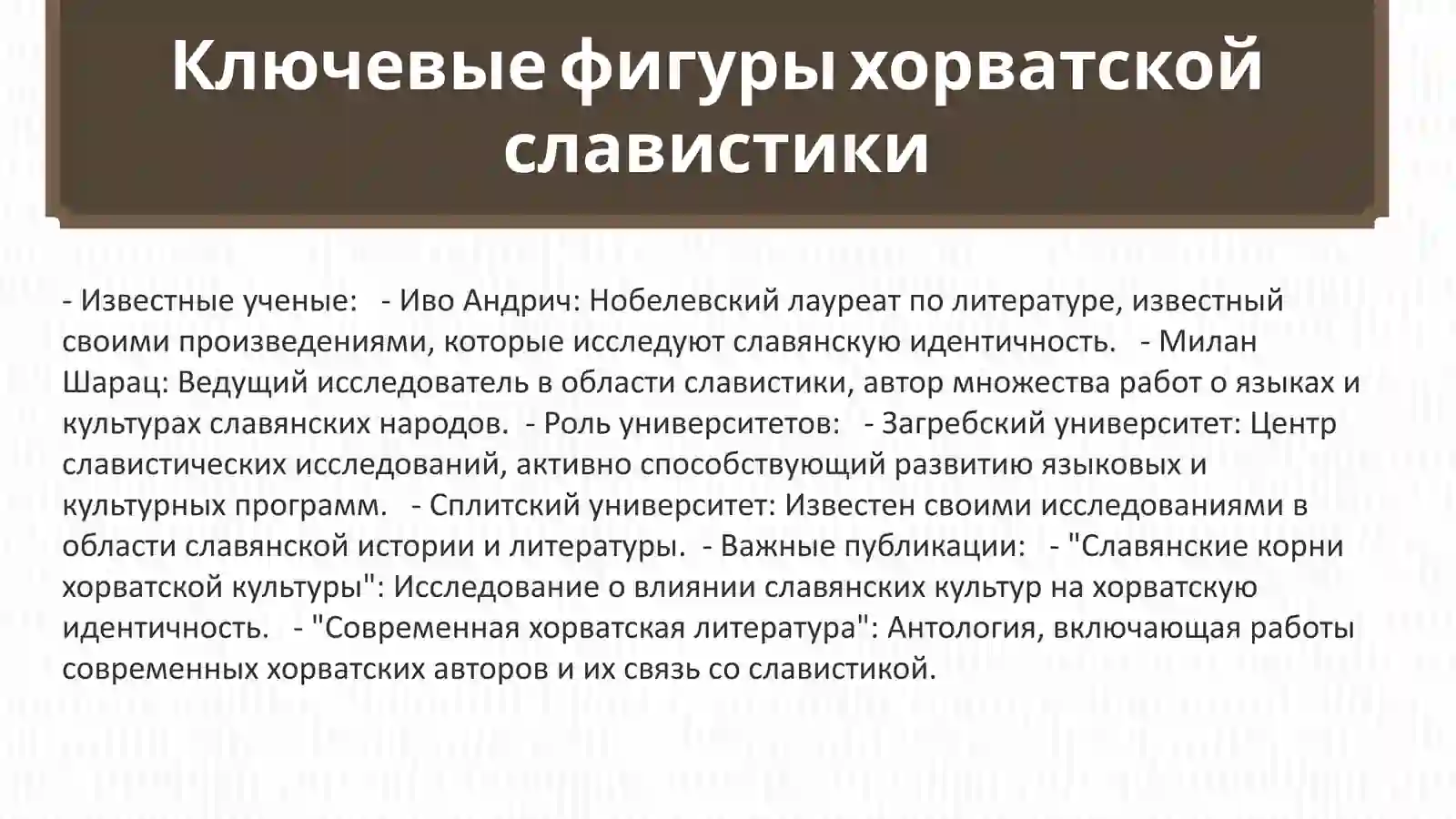 Ключевые фигуры хорватской славистики

- Известные ученые:   - Иво Андрич: Нобелевский лауреат по литературе, известный своими произведениями, которые исследуют славянскую идентичность.   - Милан Шарац: Ведущий исследователь в области славистики, автор множества работ о языках и культурах славянских народов.  - Роль университетов:   - Загребский университет: Центр славистических исследований, активно способствующий развитию языковых и культурных программ.   - Сплитский университет: Известен своими исследованиями в области славянской истории и литературы.  - Важные публикации:   - "Славянские корни хорватской культуры": Исследование о влиянии славянских культур на хорватскую идентичность.   - "Современная хорватская литература": Антология, включающая работы современных хорватских авторов и их связь со славистикой.